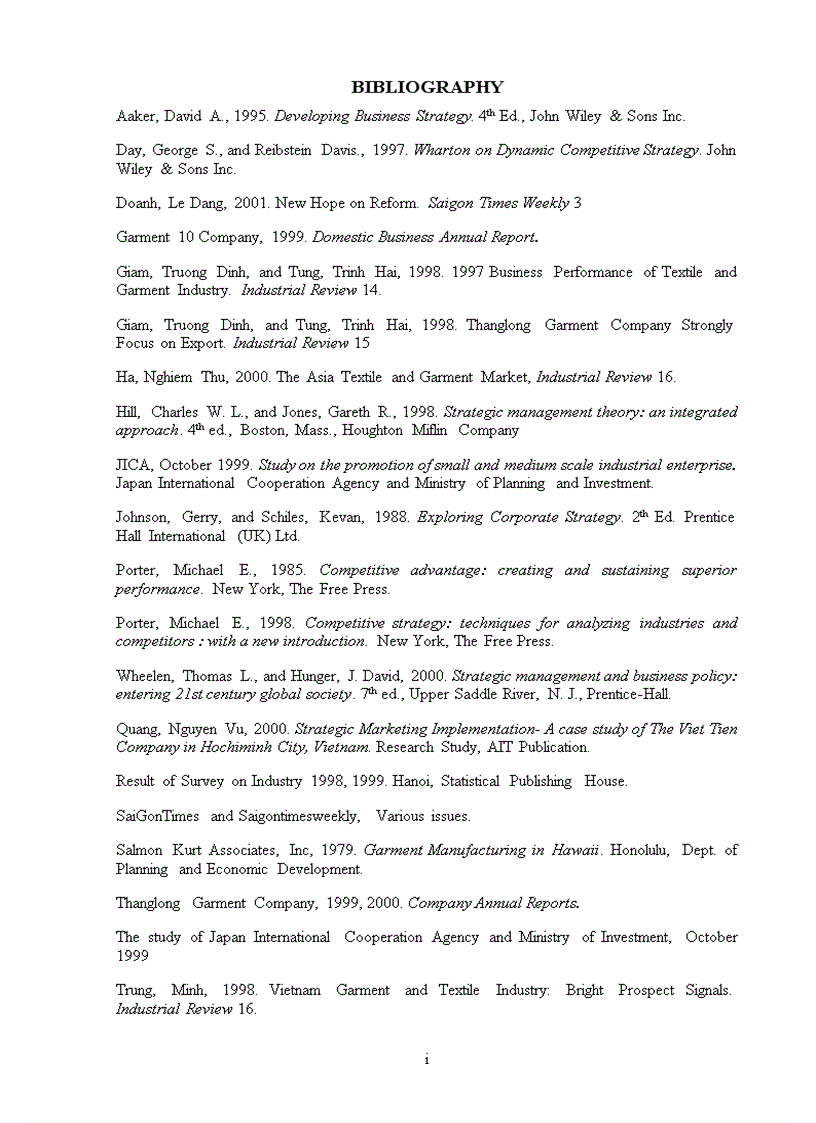 BIBLIOGRAPHY

Aaker, David A., 1995. Developing Business Strategy. 4$^{th}$ Ed., John Wiley & Sons Inc.

Day, George S., and Reibstein Davis., 1997. Wharton on Dynamic Competitive Strategy. John Wiley & Sons Inc.

Doanh, Le Dang, 2001. New Hope on Reform. Saigon Times Weekly 3

Garment 10 Company, 1999. Domestic Business Annual Report.

Giam, Truong Dinh, and Tung, Trinh Hai, 1998. 1997 Business Performance of Textile and Garment Industry. Industrial Review 14.

Giam, Truong Dinh, and Tung, Trinh Hai, 1998. Thanglong Garment Company Strongly Focus on Export. Industrial Review 15

Ha, Nghiem Thu, 2000. The Asia Textile and Garment Market, Industrial Review 16.

Hill, Charles W. L., and Jones, Gareth R., 1998. Strategic management theory: an integrated approach. 4$^{th}$ ed., Boston, Mass., Houghton Miflin Company

JICA, October 1999. Study on the promotion of small and medium scale industrial enterprise. Japan International Cooperation Agency and Ministry of Planning and Investment.

Johnson, Gerry, and Schiles, Kevan, 1988. Exploring Corporate Strategy. 2$^{th}$ Ed. Prentice Hall International (UK) Ltd.

Porter, Michael E., 1985. Competitive advantage: creating and sustaining superior performance. New York, The Free Press.

Porter, Michael E., 1998. Competitive strategy: techniques for analyzing industries and competitors : with a new introduction. New York, The Free Press.

Wheelen, Thomas L., and Hunger, J. David, 2000. Strategic management and business policy: entering 21st century global society. 7$^{th}$ ed., Upper Saddle River, N. J., Prentice-Hall.

Quang, Nguyen Vu, 2000. Strategic Marketing Implementation- A case study of The Viet Tien Company in Hochiminh City, Vietnam. Research Study, AIT Publication.

Result of Survey on Industry 1998, 1999. Hanoi, Statistical Publishing House.

SaiGonTimes and Saigontimesweekly, Various issues.

Salmon Kurt Associates, Inc, 1979. Garment Manufacturing in Hawaii. Honolulu, Dept. of Planning and Economic Development.

Thanglong Garment Company, 1999, 2000. Company Annual Reports.

The study of Japan International Cooperation Agency and Ministry of Investment, October 1999

Trung, Minh, 1998. Vietnam Garment and Textile Industry: Bright Prospect Signals. Industrial Review 16.

i